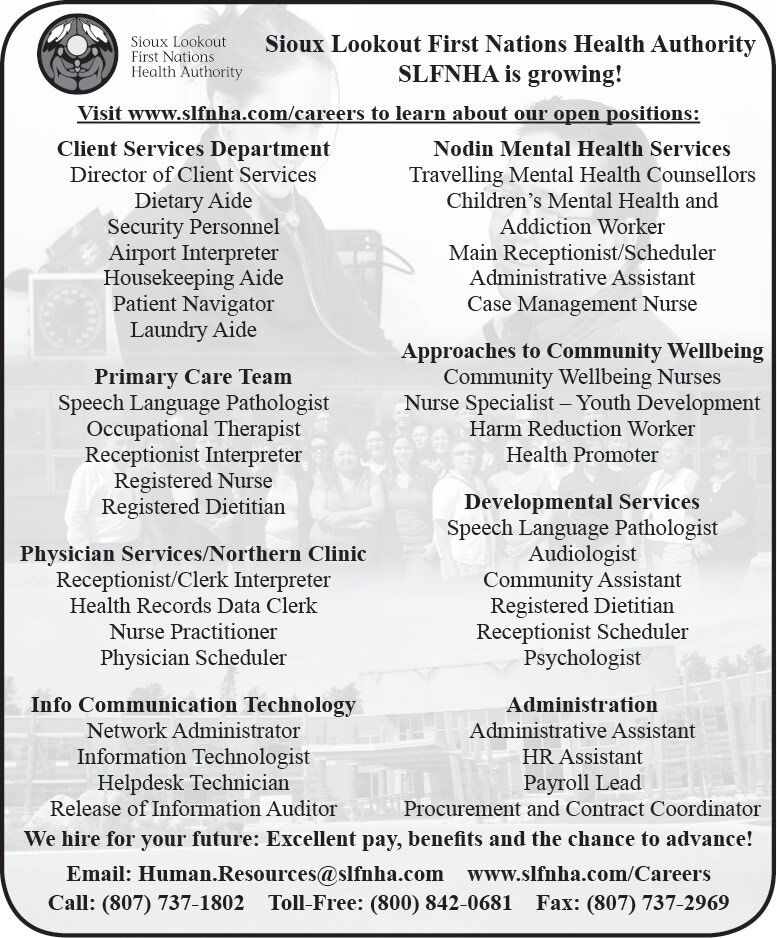 Sioux Lookout First Nations Health Authority

Sioux Lookout First Nations Health Authority
SLFNHA is growing!

Visit www.slfnha.com/careers to learn about our open positions:

Client Services Department
Director of Client Services
Dietary Aide
Security Personnel
Airport Interpreter
Housekeeping Aide
Patient Navigator
Laundry Aide

Primary Care Team
Speech Language Pathologist
Occupational Therapist
Receptionist Interpreter
Registered Nurse
Registered Dietitian

Physician Services/Northern Clinic
Receptionist/Clerk Interpreter
Health Records Data Clerk
Nurse Practitioner
Physician Scheduler

Info Communication Technology
Network Administrator
Information Technologist
Helpdesk Technician
Release of Information Auditor

Nodin Mental Health Services
Travelling Mental Health Counsellors
Children's Mental Health and Addiction Worker
Main Receptionist/Scheduler
Administrative Assistant
Case Management Nurse

Approaches to Community Wellbeing
Community Wellbeing Nurses
Nurse Specialist – Youth Development
Harm Reduction Worker
Health Promoter

Developmental Services
Speech Language Pathologist
Audiologist
Community Assistant
Registered Dietitian
Receptionist Scheduler
Psychologist

Administration
Administrative Assistant
HR Assistant
Payroll Lead
Procurement and Contract Coordinator

We hire for your future: Excellent pay, benefits and the chance to advance!

Email: Human.Resources@slfnha.com www.slfnha.com/Careers
Call: (807) 737-1802 Toll-Free: (800) 842-0681 Fax: (807) 737-2969